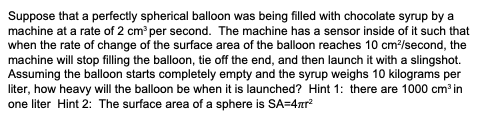 Suppose that a perfectly spherical balloon was being filled with chocolate syrup by a machine at a rate of 2 $cm^3$ per second. The machine has a sensor inside of it such that when the rate of change of the surface area of the balloon reaches 10 $cm^2$/second, the machine will stop filling the balloon, tie off the end, and then launch it with a slingshot. Assuming the balloon starts completely empty and the syrup weighs 10 kilograms per liter, how heavy will the balloon be when it is launched? Hint 1: there are 1000 $cm^3$ in one liter Hint 2: The surface area of a sphere is $SA=4\pi r^2$